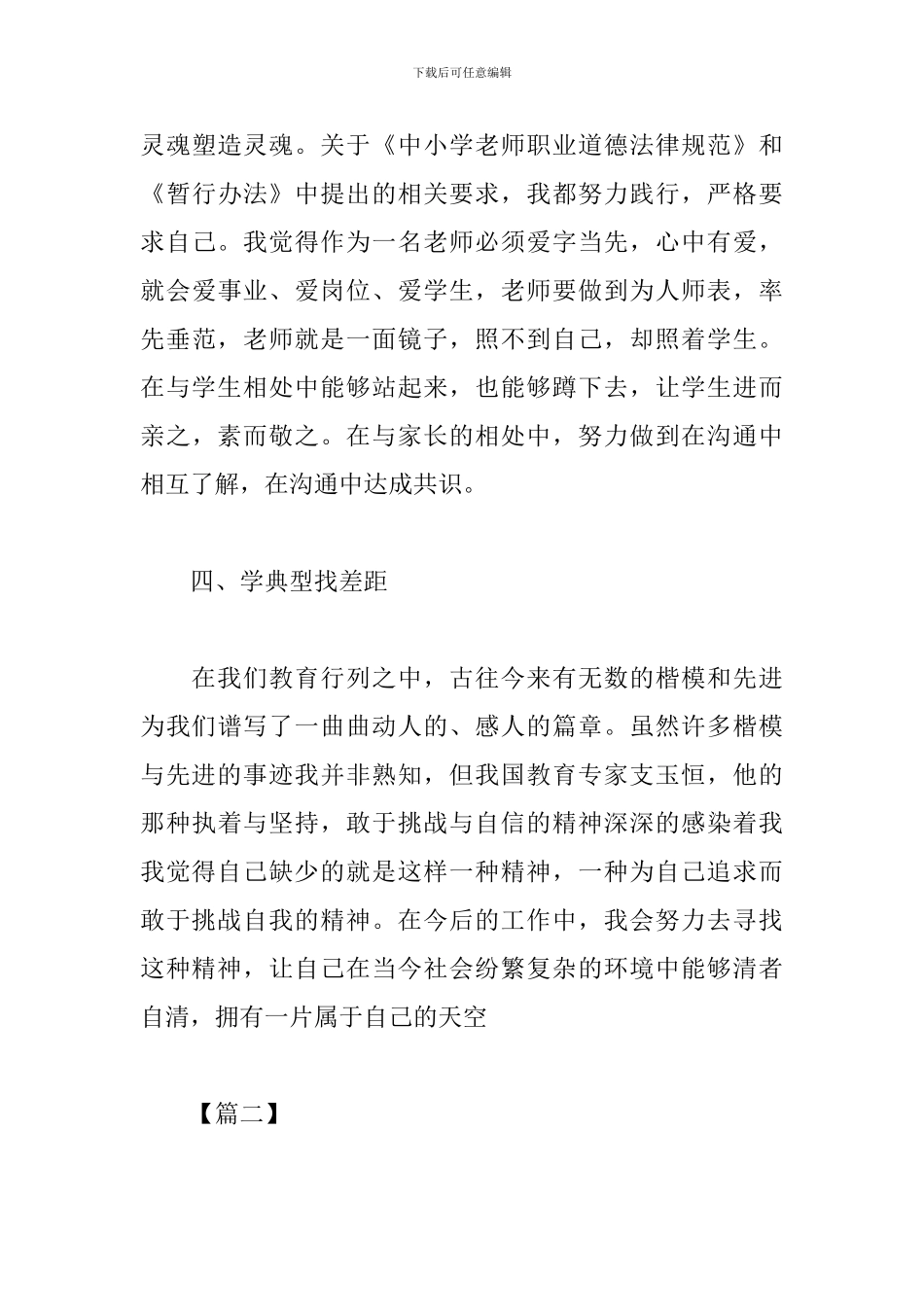 下载后可任意编辑

灵魂塑造灵魂。关于《中小学老师职业道德法律规范》和《暂行办法》中提出的相关要求，我都努力践行，严格要求自己。我觉得作为一名老师必须爱字当先，心中有爱，就会爱事业、爱岗位、爱学生，老师要做到为人师表，率先垂范，老师就是一面镜子，照不到自己，却照着学生。在与学生相处中能够站起来，也能够蹲下去，让学生进而亲之，素而敬之。在与家长的相处中，努力做到在沟通中相互了解，在沟通中达成共识。

四、学典型找差距

在我们教育行列之中，古往今来有无数的楷模和先进为我们谱写了一曲曲动人的、感人的篇章。虽然许多楷模与先进的事迹我并非熟知，但我国教育专家支玉恒，他的那种执着与坚持，敢于挑战与自信的精神深深的感染着我我觉得自己缺少的就是这样一种精神，一种为自己追求而敢于挑战自我的精神。在今后的工作中，我会努力去寻找这种精神，让自己在当今社会纷繁复杂的环境中能够清者自清，拥有一片属于自己的天空

【篇二】